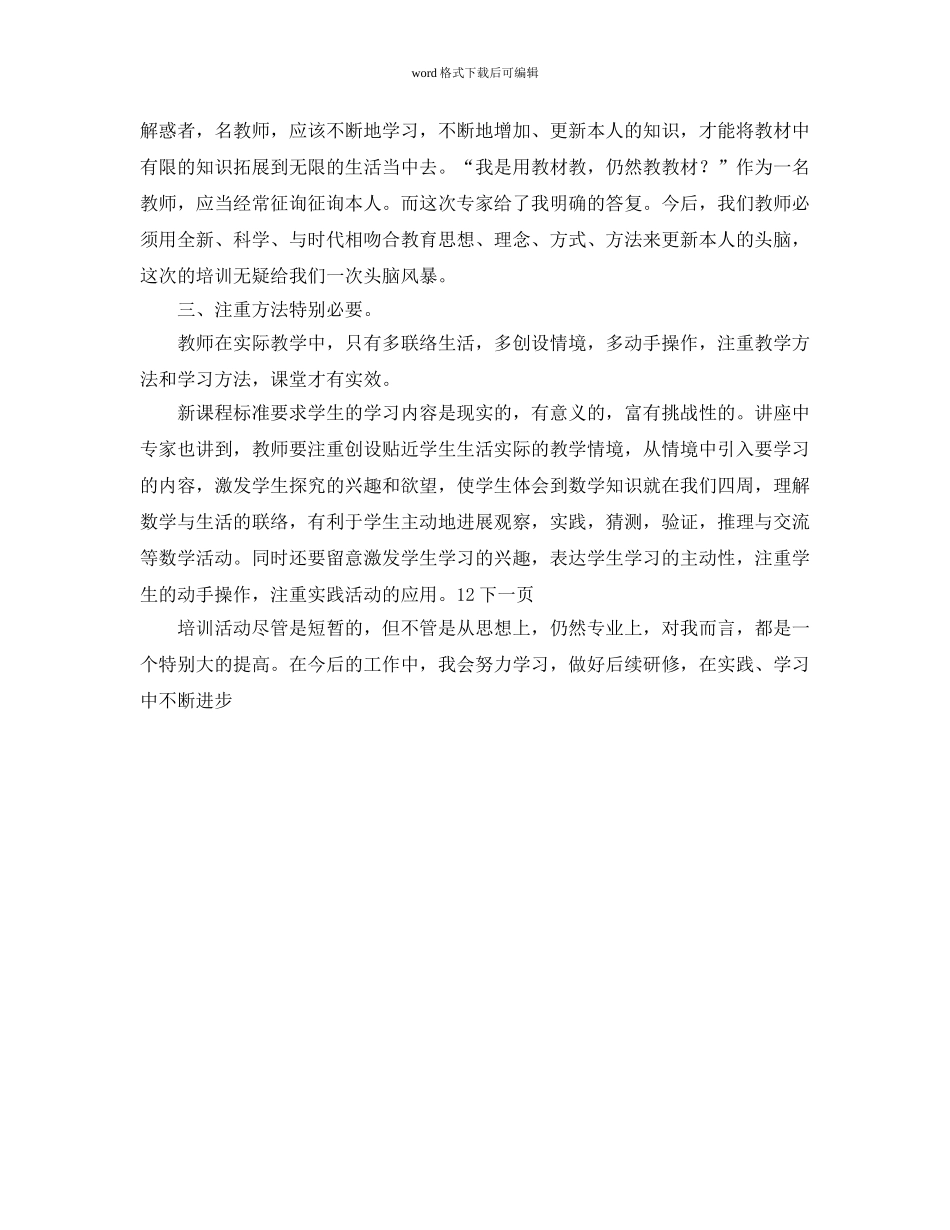 word 格式下载后可编辑

解惑者，名教师，应该不断地学习，不断地增加、更新本人的知识，才能将教材中有限的知识拓展到无限的生活当中去。“我是用教材教，仍然教教材？”作为一名教师，应当经常征询征询本人。而这次专家给了我明确的答复。今后，我们教师必须用全新、科学、与时代相吻合教育思想、理念、方式、方法来更新本人的头脑，这次的培训无疑给我们一次头脑风暴。

三、注重方法特别必要。

教师在实际教学中，只有多联络生活，多创设情境，多动手操作，注重教学方法和学习方法，课堂才有实效。

新课程标准要求学生的学习内容是现实的，有意义的，富有挑战性的。讲座中专家也讲到，教师要注重创设贴近学生生活实际的教学情境，从情境中引入要学习的内容，激发学生探究的兴趣和欲望，使学生体会到数学知识就在我们四周，理解数学与生活的联络，有利于学生主动地进展观察，实践，猜测，验证，推理与交流等数学活动。同时还要留意激发学生学习的兴趣，表达学生学习的主动性，注重学生的动手操作，注重实践活动的应用。12 下一页

培训活动尽管是短暂的，但不管是从思想上，仍然专业上，对我而言，都是一个特别大的提高。在今后的工作中，我会努力学习，做好后续研修，在实践、学习中不断进步